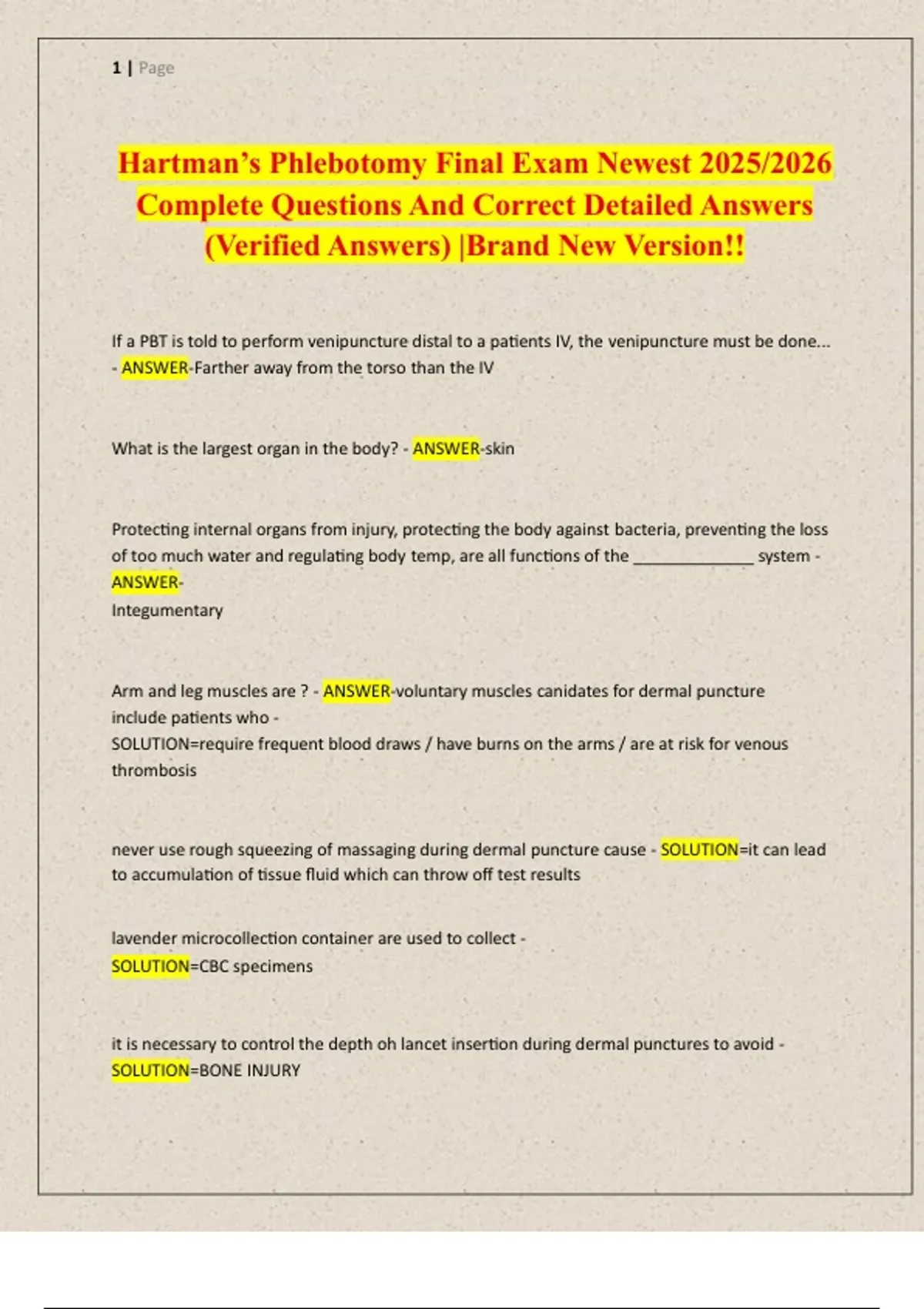 1 | Page

Hartman's Phlebotomy Final Exam Newest 2025/2026 Complete Questions And Correct Detailed Answers (Verified Answers) |Brand New Version!!

If a PBT is told to perform venipuncture distal to a patients IV, the venipuncture must be done... - ANSWER-Farther away from the torso than the IV

What is the largest organ in the body? - ANSWER-skin

Protecting internal organs from injury, protecting the body against bacteria, preventing the loss of too much water and regulating body temp, are all functions of the ____ system - ANSWER-
Integumentary

Arm and leg muscles are ? - ANSWER-voluntary muscles canidates for dermal puncture include patients who -
SOLUTION=require frequent blood draws / have burns on the arms / are at risk for venous thrombosis

never use rough squeezing of massaging during dermal puncture cause - SOLUTION=it can lead to accumulation of tissue fluid which can throw off test results

lavender microcollection container are used to collect -
SOLUTION=CBC specimens

it is necessary to control the depth oh lancet insertion during dermal punctures to avoid -
SOLUTION=BONE INJURY